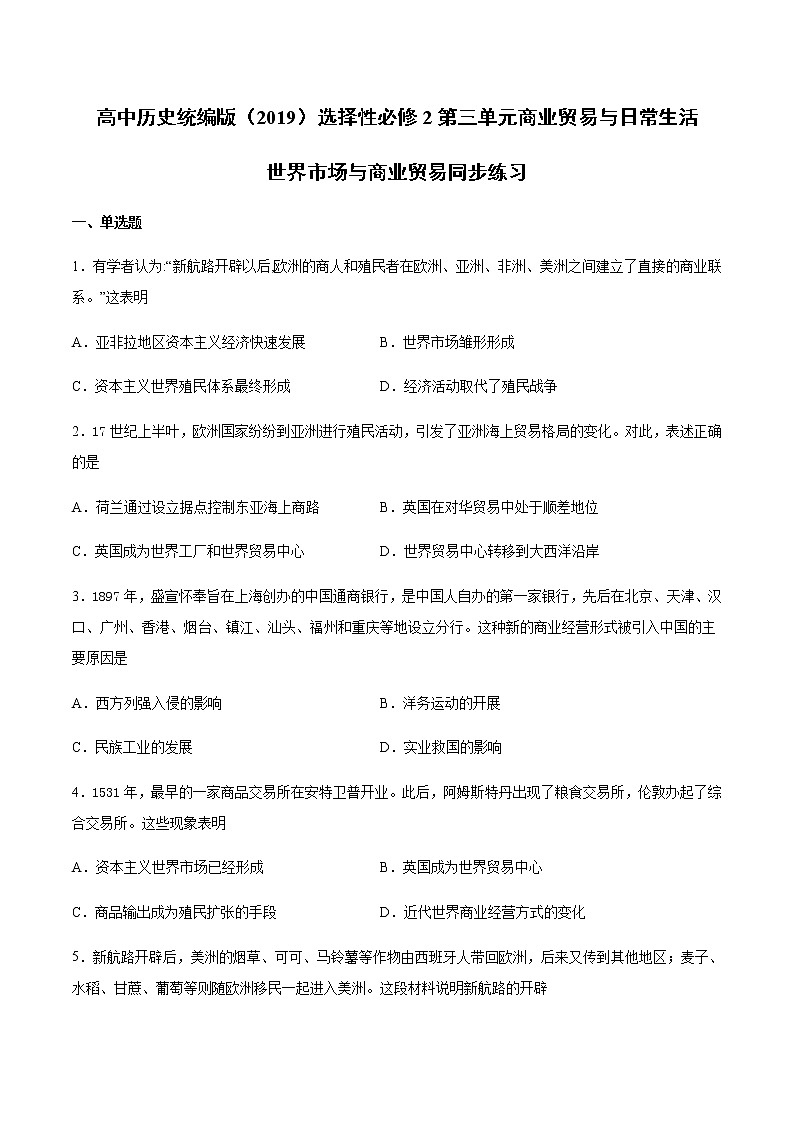 高中历史统编版（2019）选择性必修 2 第三单元商业贸易与日常生活

世界市场与商业贸易同步练习

一、单选题

1．有学者认为:“新航路开辟以后欧洲的商人和殖民者在欧洲、亚洲、非洲、美洲之间建立了直接的商业联系。”这表明

A．亚非拉地区资本主义经济快速发展

B．世界市场雏形形成

C．资本主义世界殖民体系最终形成

D．经济活动取代了殖民战争

2．17 世纪上半叶，欧洲国家纷纷到亚洲进行殖民活动，引发了亚洲海上贸易格局的变化。对此，表述正确的是

A．荷兰通过设立据点控制东亚海上商路

B．英国在对华贸易中处于顺差地位

C．英国成为世界工厂和世界贸易中心

D．世界贸易中心转移到大西洋沿岸

3．1897 年，盛宣怀奉旨在上海创办的中国通商银行，是中国人自办的第一家银行，先后在北京、天津、汉口、广州、香港、烟台、镇江、汕头、福州和重庆等地设立分行。这种新的商业经营形式被引入中国的主要原因是

A．西方列强入侵的影响

B．洋务运动的开展

C．民族工业的发展

D．实业救国的影响

4．1531 年，最早的一家商品交易所在安特卫普开业。此后，阿姆斯特丹出现了粮食交易所，伦敦办起了综合交易所。这些现象表明

A．资本主义世界市场已经形成

B．英国成为世界贸易中心

C．商品输出成为殖民扩张的手段

D．近代世界商业经营方式的变化

5．新航路开辟后，美洲的烟草、可可、马铃薯等作物由西班牙人带回欧洲，后来又传到其他地区；麦子、水稻、甘蔗、葡萄等则随欧洲移民一起进入美洲。这段材料说明新航路的开辟